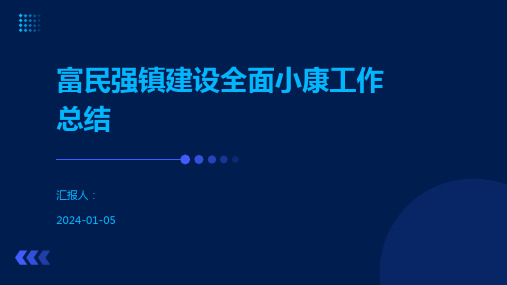 富民强镇建设全面小康工作总结

汇报人：

2024-01-05